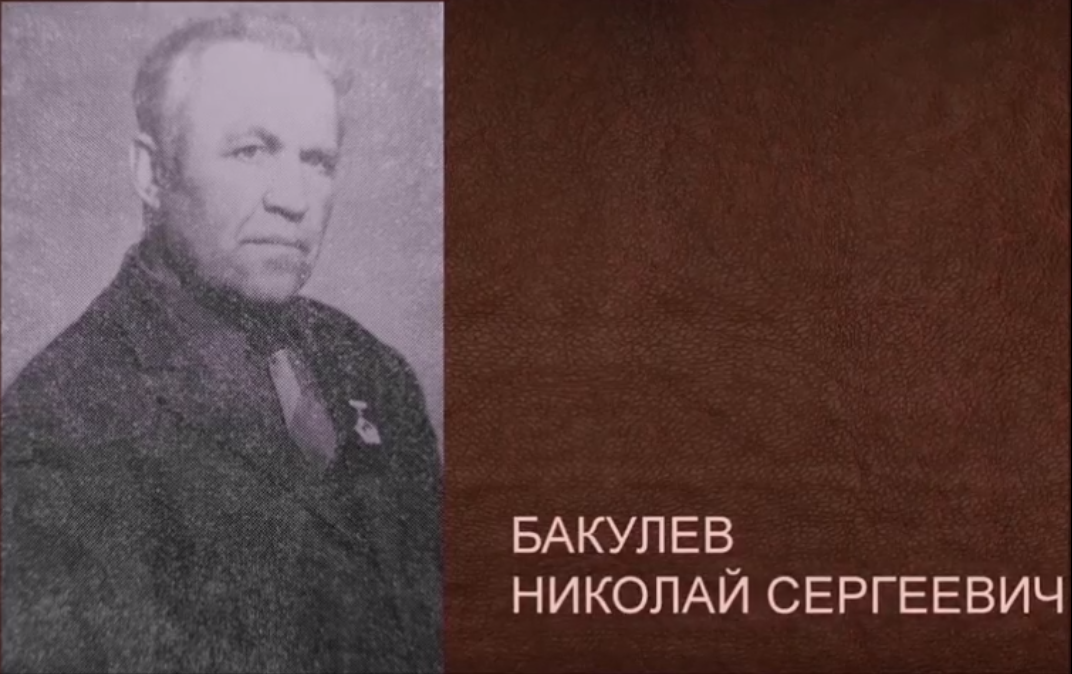 БАКУЛЕВ
НИКОЛАЙ СЕРГЕЕВИЧ